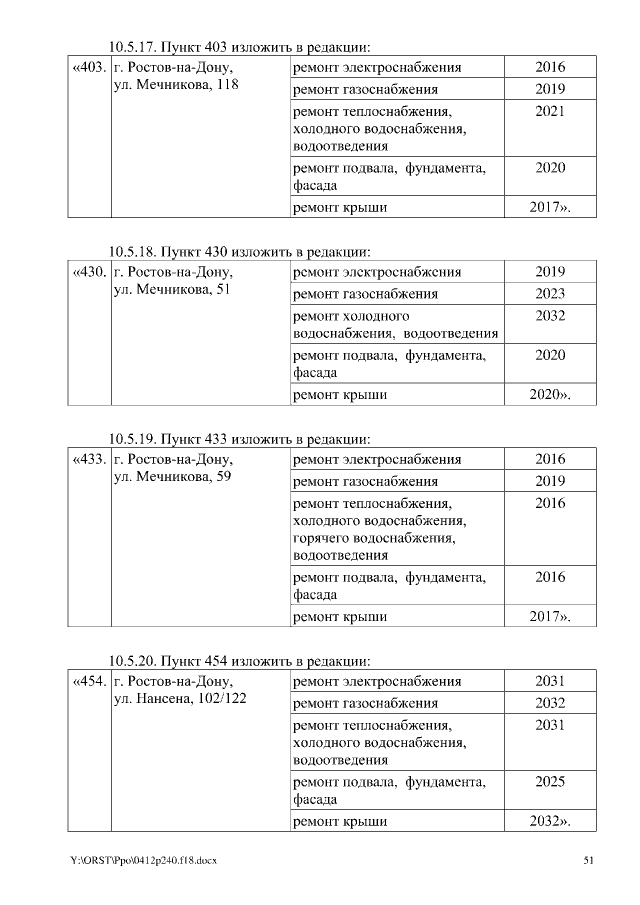 10.5.17. Пункт 403 изложить в редакции:

| «403. | г. Ростов-на-Дону, ул. Мечникова, 118 | ремонт электроснабжения | 2016 |
|---|---|---|---|
| | | ремонт газоснабжения | 2019 |
| | | ремонт теплоснабжения, холодного водоснабжения, водоотведения | 2021 |
| | | ремонт подвала, фундамента, фасада | 2020 |
| | | ремонт крыши | 2017». |

10.5.18. Пункт 430 изложить в редакции:

| «430. | г. Ростов-на-Дону, ул. Мечникова, 51 | ремонт электроснабжения | 2019 |
|---|---|---|---|
| | | ремонт газоснабжения | 2023 |
| | | ремонт холодного водоснабжения, водоотведения | 2032 |
| | | ремонт подвала, фундамента, фасада | 2020 |
| | | ремонт крыши | 2020». |

10.5.19. Пункт 433 изложить в редакции:

| «433. | г. Ростов-на-Дону, ул. Мечникова, 59 | ремонт электроснабжения | 2016 |
|---|---|---|---|
| | | ремонт газоснабжения | 2019 |
| | | ремонт теплоснабжения, холодного водоснабжения, горячего водоснабжения, водоотведения | 2016 |
| | | ремонт подвала, фундамента, фасада | 2016 |
| | | ремонт крыши | 2017». |

10.5.20. Пункт 454 изложить в редакции:

| «454. | г. Ростов-на-Дону, ул. Нансена, 102/122 | ремонт электроснабжения | 2031 |
|---|---|---|---|
| | | ремонт газоснабжения | 2032 |
| | | ремонт теплоснабжения, холодного водоснабжения, водоотведения | 2031 |
| | | ремонт подвала, фундамента, фасада | 2025 |
| | | ремонт крыши | 2032». |

Y:\ORST\Ppo\0412p240.f18.docx 51